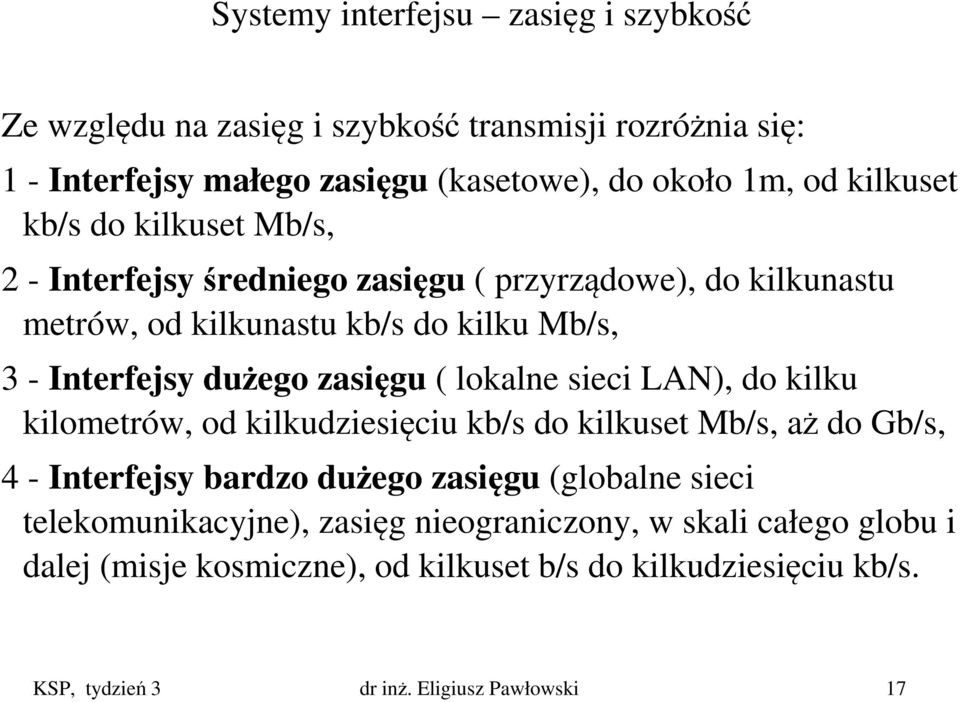 Systemy interfejsu – zasięg i szybkość

Ze względu na zasięg i szybkość transmisji rozróżnia się:

1 - Interfejsy małego zasięgu (kasetowe), do około 1m, od kilkuset kb/s do kilkuset Mb/s,

2 - Interfejsy średniego zasięgu ( przyrządowe), do kilkunastu metrów, od kilkunastu kb/s do kilku Mb/s,

3 - Interfejsy dużego zasięgu ( lokalne sieci LAN), do kilku kilometrów, od kilkudziesięciu kb/s do kilkuset Mb/s, aż do Gb/s,

4 - Interfejsy bardzo dużego zasięgu (globalne sieci telekomunikacyjne), zasięg nieograniczony, w skali całego globu i dalej (misje kosmiczne), od kilkuset b/s do kilkudziesięciu kb/s.

KSP, tydzień 3 dr inż. Eligiusz Pawłowski 17